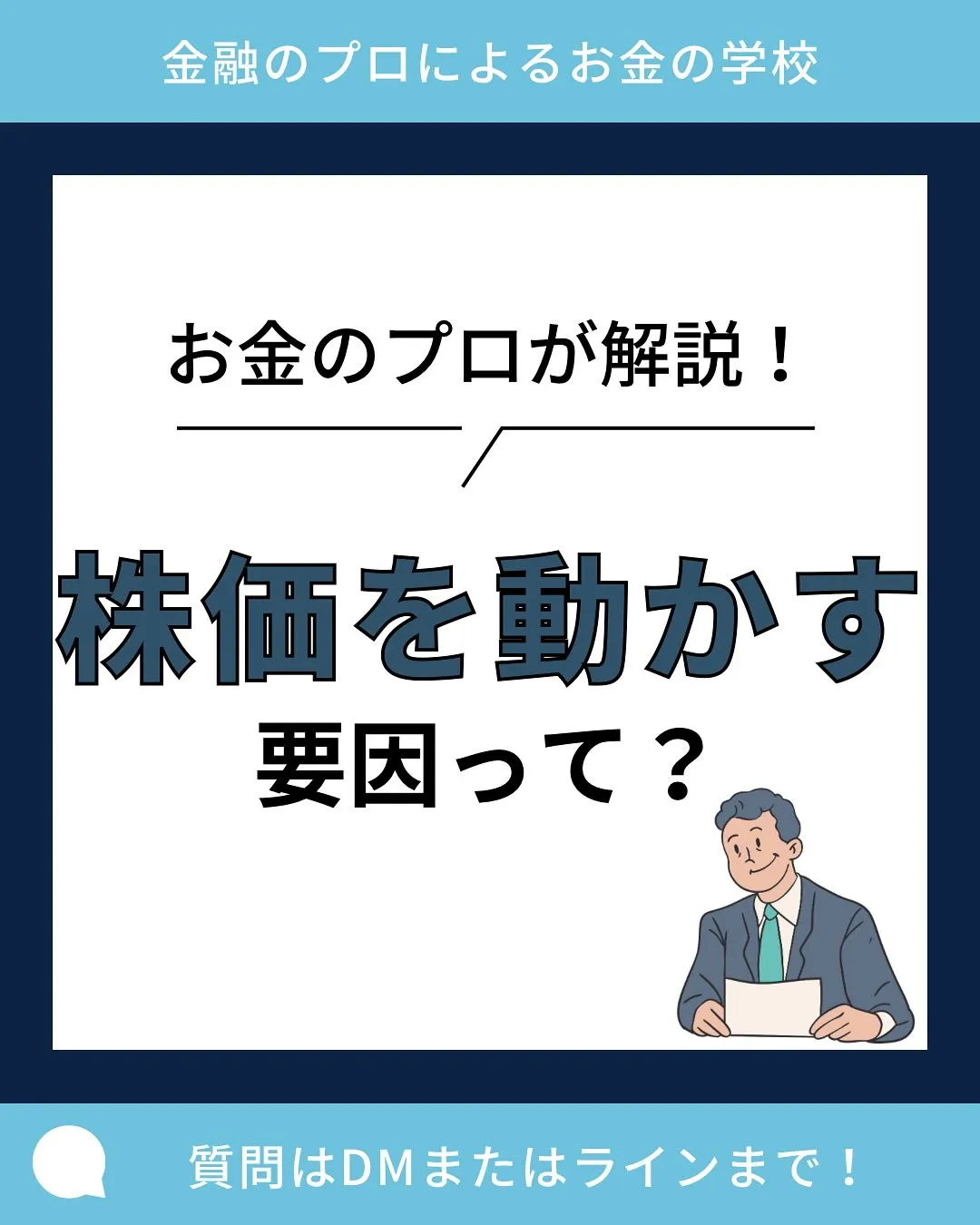 金融のプロによるお金の学校

お金のプロが解説！

株価を動かす

要因って？

質問はDMまたはラインまで！